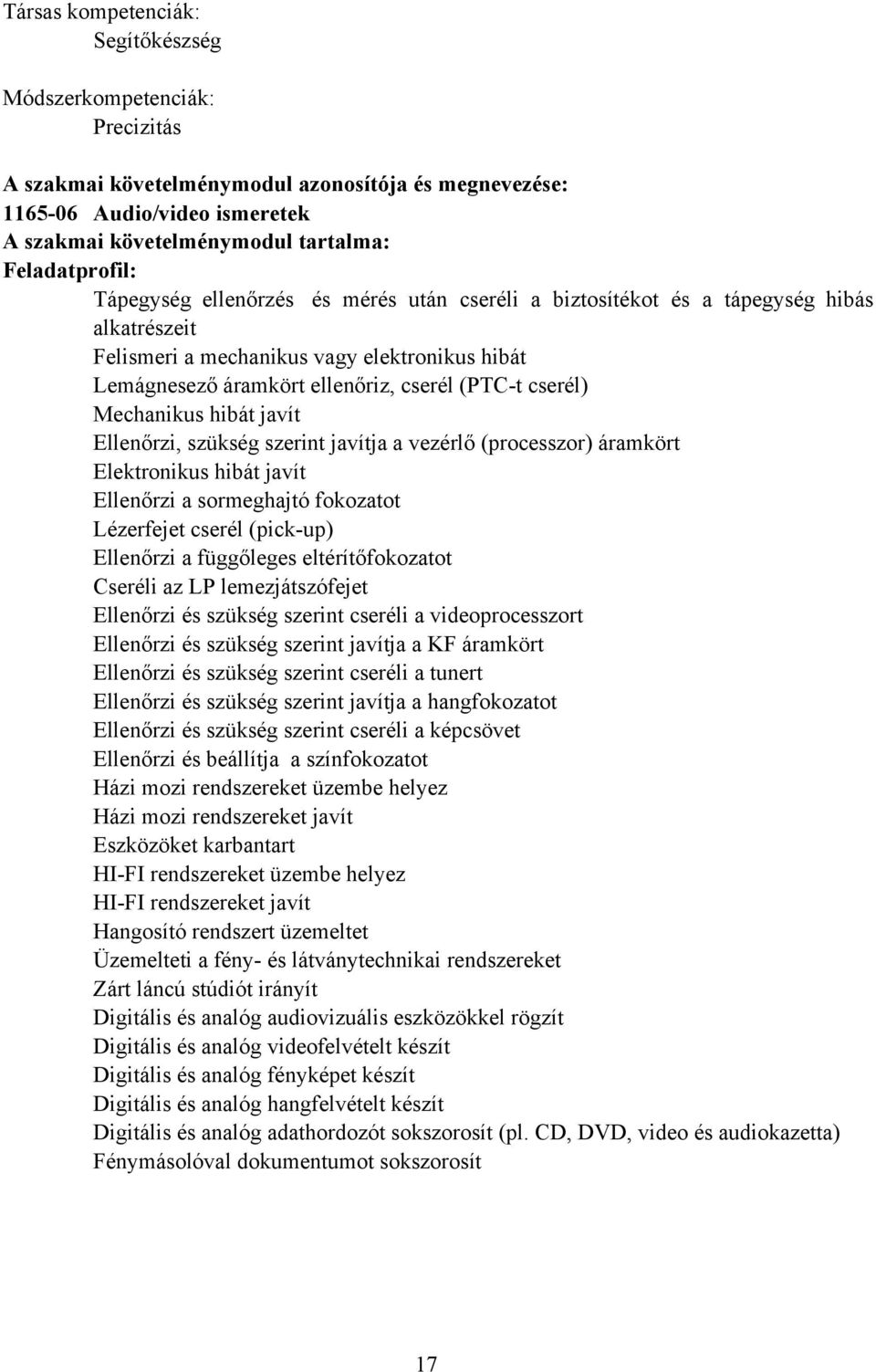 Társas kompetenciák:
Segítőkészség

Módszerkompetenciák:
Precizitás

A szakmai követelménymodul azonosítója és megnevezése:
1165-06 Audio/video ismeretek
A szakmai követelménymodul tartalma:
Feladatprofil:
Tápegység ellenőrzés és mérés után cseréli a biztosítékot és a tápegység hibás alkatrészeit
Felismeri a mechanikus vagy elektronikus hibát
Lemágnesező áramkört ellenőriz, cserél (PTC-t cserél)
Mechanikus hibát javít
Ellenőrzi, szükség szerint javítja a vezérlő (processzor) áramkört
Elektronikus hibát javít
Ellenőrzi a sormeghajtó fokozatot
Lézerfejet cserél (pick-up)
Ellenőrzi a függőleges eltérítőfokozatot
Cseréli az LP lemezjátszófejet
Ellenőrzi és szükség szerint cseréli a videoprocesszort
Ellenőrzi és szükség szerint javítja a KF áramkört
Ellenőrzi és szükség szerint cseréli a tunert
Ellenőrzi és szükség szerint javítja a hangfokozatot
Ellenőrzi és szükség szerint cseréli a képcsövet
Ellenőrzi és beállítja a színfokozatot
Házi mozi rendszereket üzembe helyez
Házi mozi rendszereket javít
Eszközöket karbantart
HI-FI rendszereket üzembe helyez
HI-FI rendszereket javít
Hangosító rendszert üzemeltet
Üzemelteti a fény- és látványtechnikai rendszereket
Zárt láncú stúdiót irányít
Digitális és analóg audiovizuális eszközökkel rögzít
Digitális és analóg videofelvételt készít
Digitális és analóg fényképet készít
Digitális és analóg hangfelvételt készít
Digitális és analóg adathordozót sokszorosít (pl. CD, DVD, video és audiokazetta)
Fénymásolóval dokumentumot sokszorosít

17